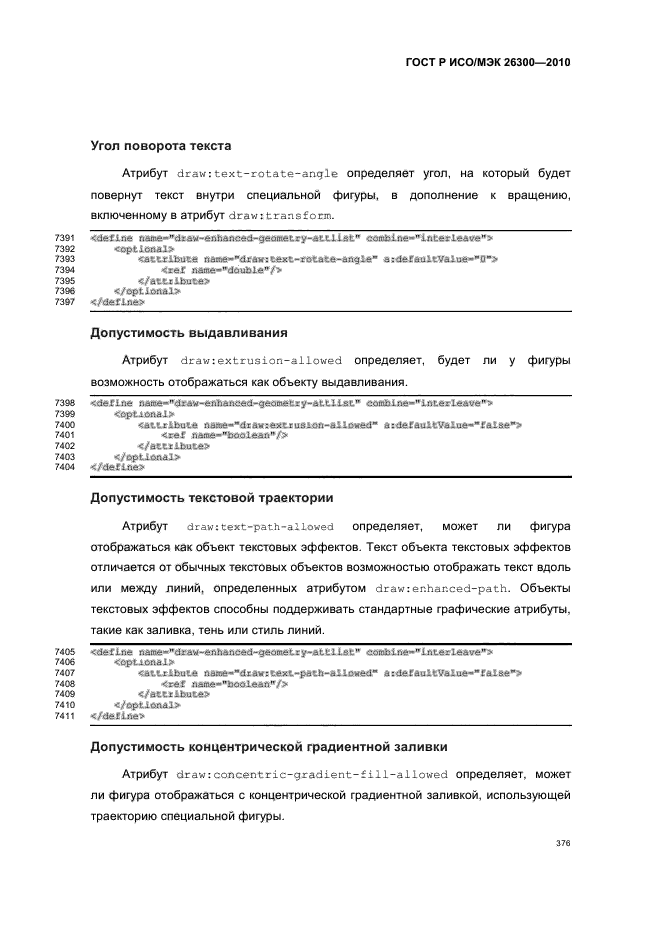 ГОСТ Р ИСО/МЭК 26300—2010

Угол поворота текста

Атрибут draw:text-rotate-angle определяет угол, на который будет повернут текст внутри специальной фигуры, в дополнение к вращению, включенному в атрибут draw:transform.

7391 <define name="draw-enhanced-geometry-attlist" combine="interleave">
7392 <optional>
7393 <attribute name="draw:text-rotate-angle" a:defaultValue="0">
7394 <ref name="double"/>
7395 </attribute>
7396 </optional>
7397 </define>

Допустимость выдавливания

Атрибут draw:extrusion-allowed определяет, будет ли у фигуры возможность отображаться как объекту выдавливания.

7398 <define name="draw-enhanced-geometry-attlist" combine="interleave">
7399 <optional>
7400 <attribute name="draw:extrusion-allowed" a:defaultValue="false">
7401 <ref name="boolean"/>
7402 </attribute>
7403 </optional>
7404 </define>

Допустимость текстовой траектории

Атрибут draw:text-path-allowed определяет, может ли фигура отображаться как объект текстовых эффектов. Текст объекта текстовых эффектов отличается от обычных текстовых объектов возможностью отображать текст вдоль или между линий, определенных атрибутом draw:enhanced-path. Объекты текстовых эффектов способны поддерживать стандартные графические атрибуты, такие как заливка, тень или стиль линий.

7405 <define name="draw-enhanced-geometry-attlist" combine="interleave">
7406 <optional>
7407 <attribute name="draw:text-path-allowed" a:defaultValue="false">
7408 <ref name="boolean"/>
7409 </attribute>
7410 </optional>
7411 </define>

Допустимость концентрической градиентной заливки

Атрибут draw:concentric-gradient-fill-allowed определяет, может ли фигура отображаться с концентрической градиентной заливкой, использующей траекторию специальной фигуры.

376